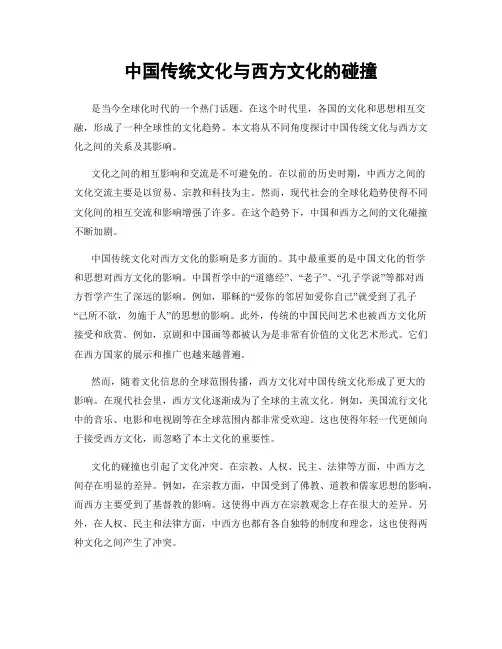 中国传统文化与西方文化的碰撞

是当今全球化时代的一个热门话题。在这个时代里，各国的文化和思想相互交融，形成了一种全球性的文化趋势。本文将从不同角度探讨中国传统文化与西方文化之间的关系及其影响。

文化之间的相互影响和交流是不可避免的。在以前的历史时期，中西方之间的文化交流主要是以贸易、宗教和科技为主。然而，现代社会的全球化趋势使得不同文化间的相互交流和影响增强了许多。在这个趋势下，中国和西方之间的文化碰撞不断加剧。

中国传统文化对西方文化的影响是多方面的。其中最重要的是中国文化的哲学和思想对西方文化的影响。中国哲学中的“道德经”、“老子”、“孔子学说”等都对西方哲学产生了深远的影响。例如，耶稣的“爱你的邻居如爱你自己”就受到了孔子“己所不欲，勿施于人”的思想的影响。此外，传统的中国民间艺术也被西方文化所接受和欣赏。例如，京剧和中国画等都被认为是非常有价值的文化艺术形式。它们在西方国家的展示和推广也越来越普遍。

然而，随着文化信息的全球范围传播，西方文化对中国传统文化形成了更大的影响。在现代社会里，西方文化逐渐成为了全球的主流文化。例如，美国流行文化中的音乐、电影和电视剧等在全球范围内都非常受欢迎。这也使得年轻一代更倾向于接受西方文化，而忽略了本土文化的重要性。

文化的碰撞也引起了文化冲突。在宗教、人权、民主、法律等方面，中西方之间存在明显的差异。例如，在宗教方面，中国受到了佛教、道教和儒家思想的影响，而西方主要受到了基督教的影响。这使得中西方在宗教观念上存在很大的差异。另外，在人权、民主和法律方面，中西方也都有各自独特的制度和理念，这也使得两种文化之间产生了冲突。